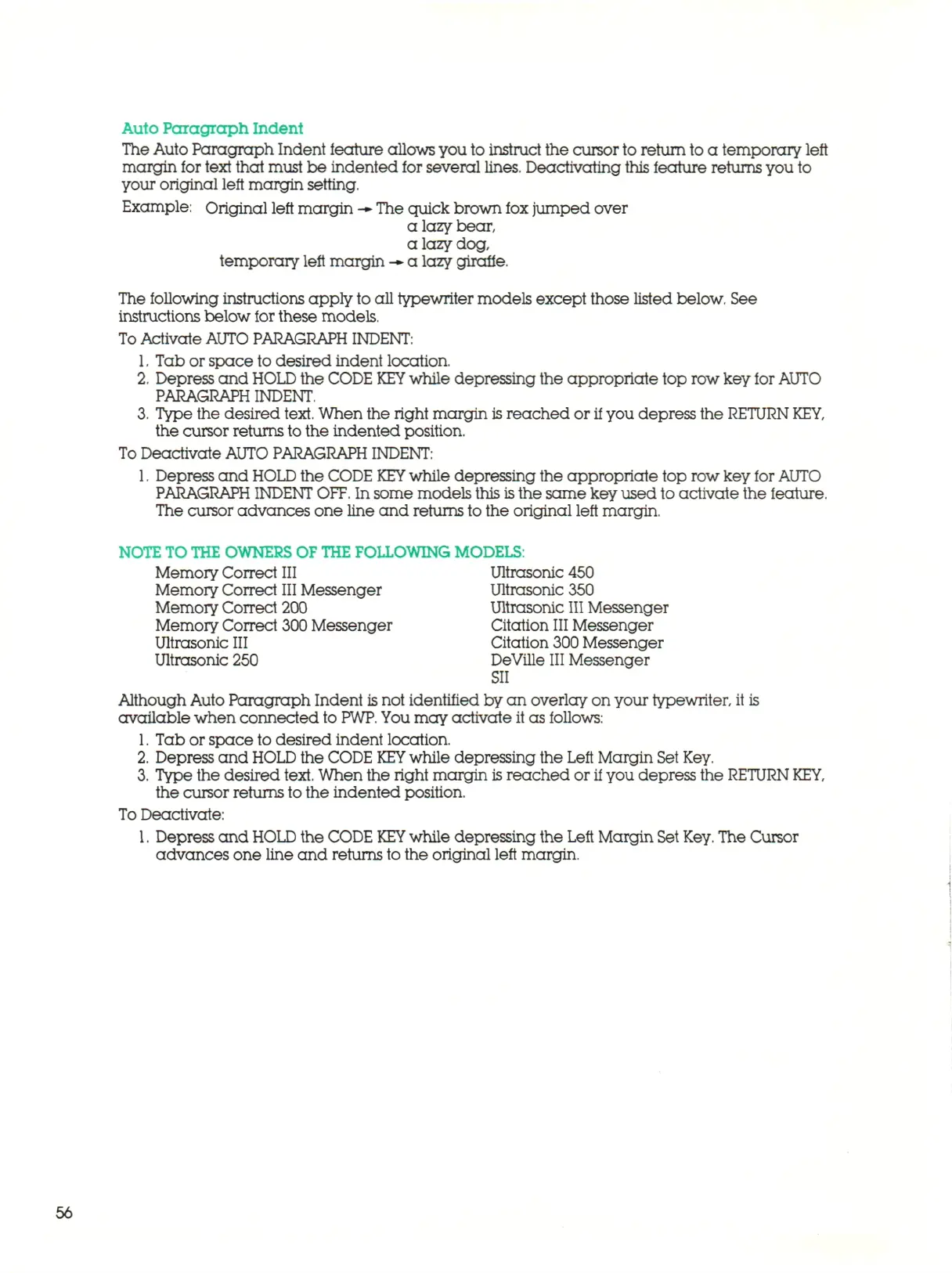 Auto Paragraph Indent

The Auto Paragraph Indent feature allows you to instruct the cursor to return to a temporary left margin for text that must be indented for several lines. Deactivating this feature returns you to your original left margin setting.

Example: Original left margin → The quick brown fox jumped over
a lazy bear,
a lazy dog,
temporary left margin → a lazy giraffe.

The following instructions apply to all typewriter models except those listed below. See instructions below for these models.

To Activate AUTO PARAGRAPH INDENT:

1. Tab or space to desired indent location.
2. Depress and HOLD the CODE KEY while depressing the appropriate top row key for AUTO PARAGRAPH INDENT.
3. Type the desired text. When the right margin is reached or if you depress the RETURN KEY, the cursor returns to the indented position.

To Deactivate AUTO PARAGRAPH INDENT:

1. Depress and HOLD the CODE KEY while depressing the appropriate top row key for AUTO PARAGRAPH INDENT OFF. In some models this is the same key used to activate the feature. The cursor advances one line and returns to the original left margin.

NOTE TO THE OWNERS OF THE FOLLOWING MODELS:

Memory Correct III
Memory Correct III Messenger
Memory Correct 200
Memory Correct 300 Messenger
Ultrasonic III
Ultrasonic 250

Ultrasonic 450
Ultrasonic 350
Ultrasonic III Messenger
Citation III Messenger
Citation 300 Messenger
DeVille III Messenger
SII

Although Auto Paragraph Indent is not identified by an overlay on your typewriter, it is available when connected to PWP. You may activate it as follows:

1. Tab or space to desired indent location.
2. Depress and HOLD the CODE KEY while depressing the Left Margin Set Key.
3. Type the desired text. When the right margin is reached or if you depress the RETURN KEY, the cursor returns to the indented position.

To Deactivate:

1. Depress and HOLD the CODE KEY while depressing the Left Margin Set Key. The Cursor advances one line and returns to the original left margin.

56